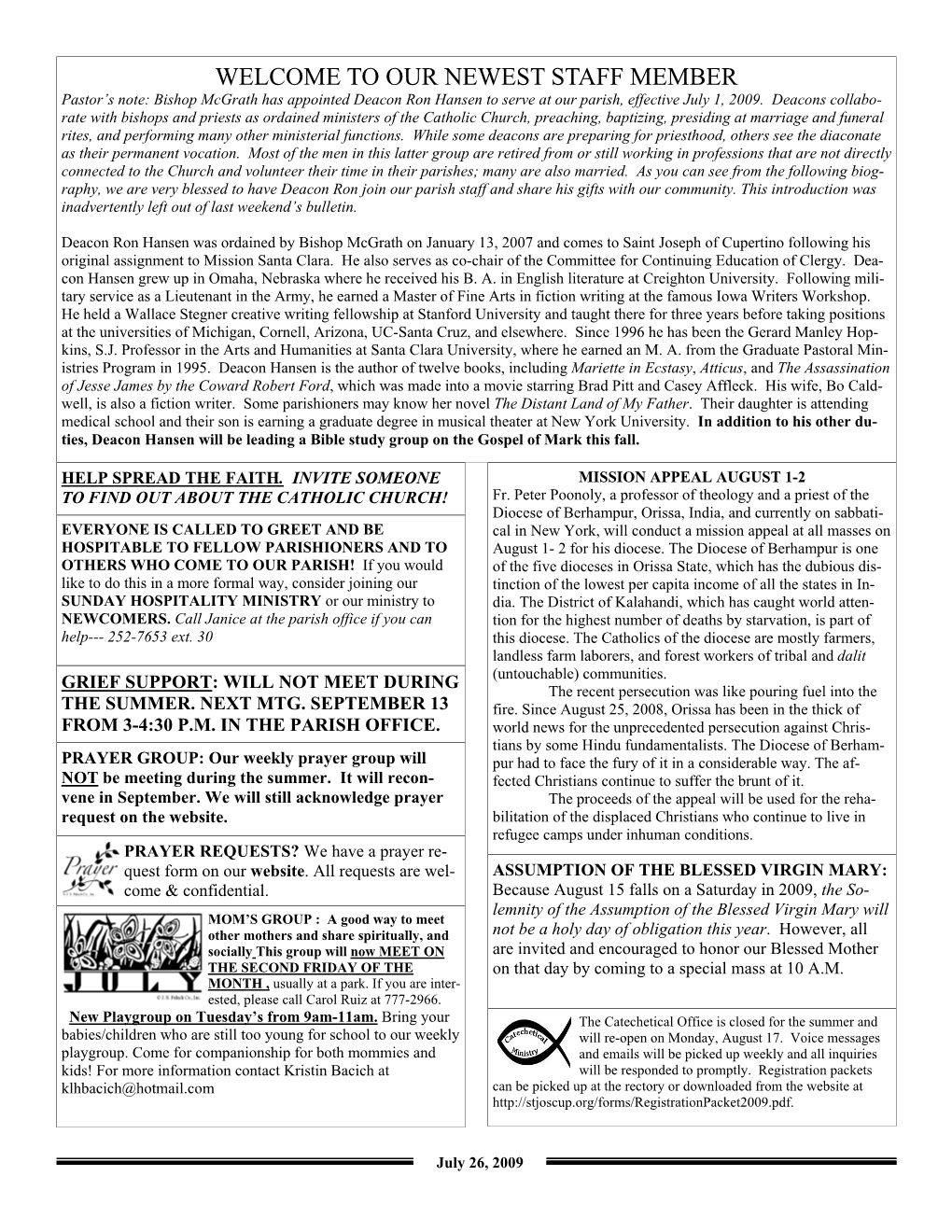 WELCOME TO OUR NEWEST STAFF MEMBER

Pastor's note: Bishop McGrath has appointed Deacon Ron Hansen to serve at our parish, effective July 1, 2009. Deacons collaborate with bishops and priests as ordained ministers of the Catholic Church, preaching, baptizing, presiding at marriage and funeral rites, and performing many other ministerial functions. While some deacons are preparing for priesthood, others see the diaconate as their permanent vocation. Most of the men in this latter group are retired from or still working in professions that are not directly connected to the Church and volunteer their time in their parishes; many are also married. As you can see from the following biography, we are very blessed to have Deacon Ron join our parish staff and share his gifts with our community. This introduction was inadvertently left out of last weekend's bulletin.

Deacon Ron Hansen was ordained by Bishop McGrath on January 13, 2007 and comes to Saint Joseph of Cupertino following his original assignment to Mission Santa Clara. He also serves as co-chair of the Committee for Continuing Education of Clergy. Deacon Hansen grew up in Omaha, Nebraska where he received his B. A. in English literature at Creighton University. Following military service as a Lieutenant in the Army, he earned a Master of Fine Arts in fiction writing at the famous Iowa Writers Workshop. He held a Wallace Stegner creative writing fellowship at Stanford University and taught there for three years before taking positions at the universities of Michigan, Cornell, Arizona, UC-Santa Cruz, and elsewhere. Since 1996 he has been the Gerard Manley Hopkins, S.J. Professor in the Arts and Humanities at Santa Clara University, where he earned an M. A. from the Graduate Pastoral Ministries Program in 1995. Deacon Hansen is the author of twelve books, including Mariette in Ecstasy, Atticus, and The Assassination of Jesse James by the Coward Robert Ford, which was made into a movie starring Brad Pitt and Casey Affleck. His wife, Bo Caldwell, is also a fiction writer. Some parishioners may know her novel The Distant Land of My Father. Their daughter is attending medical school and their son is earning a graduate degree in musical theater at New York University. In addition to his other duties, Deacon Hansen will be leading a Bible study group on the Gospel of Mark this fall.

HELP SPREAD THE FAITH. INVITE SOMEONE TO FIND OUT ABOUT THE CATHOLIC CHURCH!

EVERYONE IS CALLED TO GREET AND BE HOSPITABLE TO FELLOW PARISHIONERS AND TO OTHERS WHO COME TO OUR PARISH! If you would like to do this in a more formal way, consider joining our SUNDAY HOSPITALITY MINISTRY or our ministry to NEWCOMERS. Call Janice at the parish office if you can help--- 252-7653 ext. 30

GRIEF SUPPORT: WILL NOT MEET DURING THE SUMMER. NEXT MTG. SEPTEMBER 13 FROM 3-4:30 P.M. IN THE PARISH OFFICE.

PRAYER GROUP: Our weekly prayer group will NOT be meeting during the summer. It will reconvene in September. We will still acknowledge prayer request on the website.

Prayer

PRAYER REQUESTS? We have a prayer request form on our website. All requests are welcome & confidential.

JULY

MOM'S GROUP : A good way to meet other mothers and share spiritually, and socially This group will now MEET ON THE SECOND FRIDAY OF THE MONTH , usually at a park. If you are interested, please call Carol Ruiz at 777-2966.

New Playgroup on Tuesday's from 9am-11am. Bring your babies/children who are still too young for school to our weekly playgroup. Come for companionship for both mommies and kids! For more information contact Kristin Bacich at klhbacich@hotmail.com

MISSION APPEAL AUGUST 1-2

Fr. Peter Poonoly, a professor of theology and a priest of the Diocese of Berhampur, Orissa, India, and currently on sabbatical in New York, will conduct a mission appeal at all masses on August 1- 2 for his diocese. The Diocese of Berhampur is one of the five dioceses in Orissa State, which has the dubious distinction of the lowest per capita income of all the states in India. The District of Kalahandi, which has caught world attention for the highest number of deaths by starvation, is part of this diocese. The Catholics of the diocese are mostly farmers, landless farm laborers, and forest workers of tribal and dalit (untouchable) communities.

The recent persecution was like pouring fuel into the fire. Since August 25, 2008, Orissa has been in the thick of world news for the unprecedented persecution against Christians by some Hindu fundamentalists. The Diocese of Berhampur had to face the fury of it in a considerable way. The affected Christians continue to suffer the brunt of it.

The proceeds of the appeal will be used for the rehabilitation of the displaced Christians who continue to live in refugee camps under inhuman conditions.

ASSUMPTION OF THE BLESSED VIRGIN MARY: Because August 15 falls on a Saturday in 2009, the Solemnity of the Assumption of the Blessed Virgin Mary will not be a holy day of obligation this year. However, all are invited and encouraged to honor our Blessed Mother on that day by coming to a special mass at 10 A.M.

Catechetical Ministry

The Catechetical Office is closed for the summer and will re-open on Monday, August 17. Voice messages and emails will be picked up weekly and all inquiries will be responded to promptly. Registration packets can be picked up at the rectory or downloaded from the website at http://stjoscup.org/forms/RegistrationPacket2009.pdf.

July 26, 2009